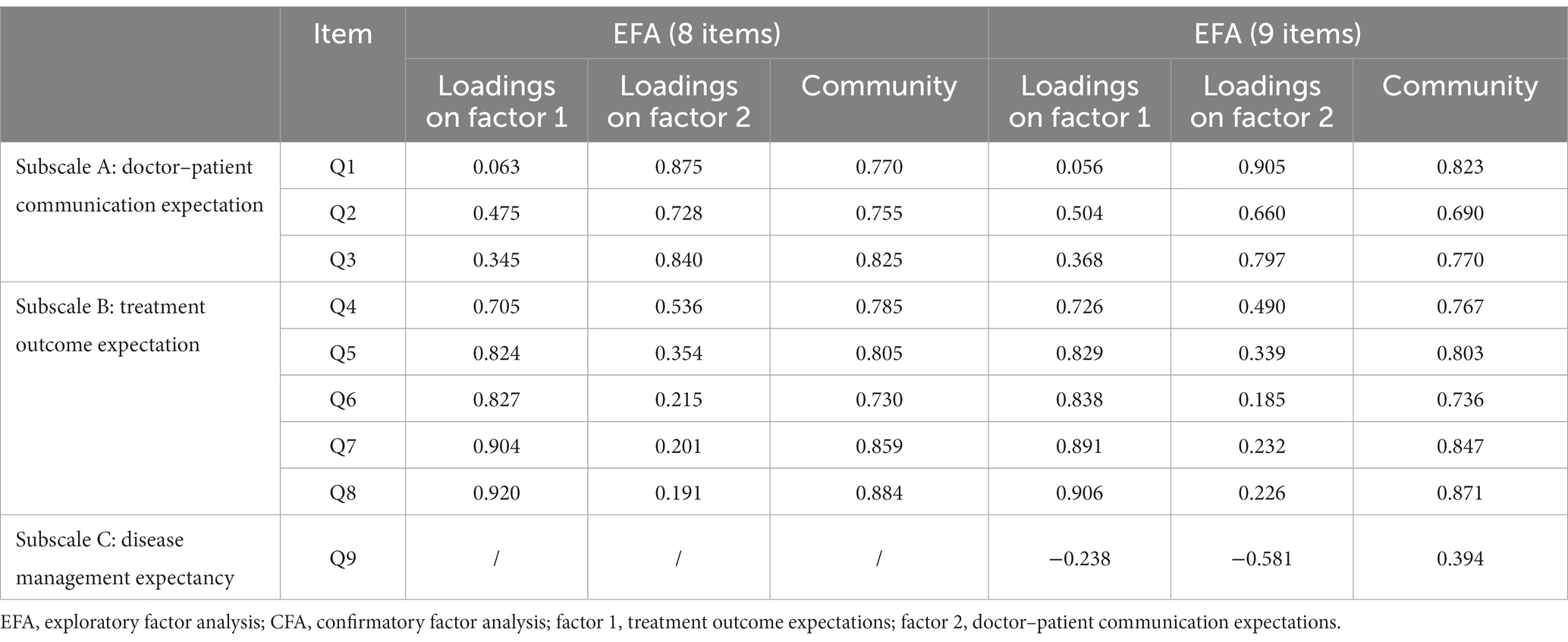 |  | Item | EFA (8 items) |  |  | EFA (9 items) |  |  |
|---|---|---|---|---|---|---|---|
|  |  | Loadings on factor 1 | Loadings on factor 2 | Community | Loadings on factor 1 | Loadings on factor 2 | Community |
| Subscale A: doctor–patient communication expectation | Q1 | 0.063 | 0.875 | 0.770 | 0.056 | 0.905 | 0.823 |
|  | Q2 | 0.475 | 0.728 | 0.755 | 0.504 | 0.660 | 0.690 |
|  | Q3 | 0.345 | 0.840 | 0.825 | 0.368 | 0.797 | 0.770 |
| Subscale B: treatment outcome expectation | Q4 | 0.705 | 0.536 | 0.785 | 0.726 | 0.490 | 0.767 |
|  | Q5 | 0.824 | 0.354 | 0.805 | 0.829 | 0.339 | 0.803 |
|  | Q6 | 0.827 | 0.215 | 0.730 | 0.838 | 0.185 | 0.736 |
|  | Q7 | 0.904 | 0.201 | 0.859 | 0.891 | 0.232 | 0.847 |
|  | Q8 | 0.920 | 0.191 | 0.884 | 0.906 | 0.226 | 0.871 |
| Subscale C: disease management expectancy | Q9 | / | / | / | −0.238 | −0.581 | 0.394 |

EFA, exploratory factor analysis; CFA, confirmatory factor analysis; factor 1, treatment outcome expectations; factor 2, doctor–patient communication expectations.